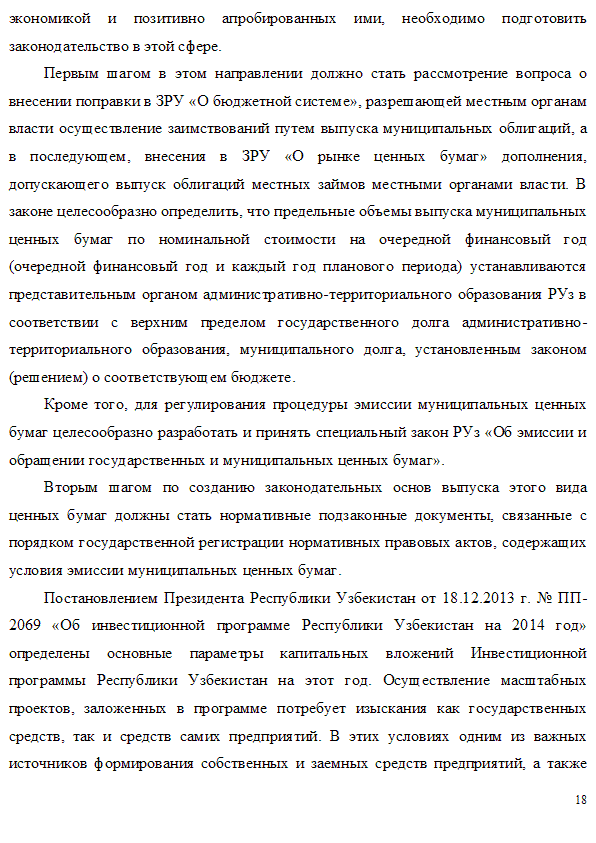 экономикой и позитивно апробированных ими, необходимо подготовить законодательство в этой сфере.

Первым шагом в этом направлении должно стать рассмотрение вопроса о внесении поправки в ЗРУ «О бюджетной системе», разрешающей местным органам власти осуществление заимствований путем выпуска муниципальных облигаций, а в последующем, внесения в ЗРУ «О рынке ценных бумаг» дополнения, допускающего выпуск облигаций местных займов местными органами власти. В законе целесообразно определить, что предельные объемы выпуска муниципальных ценных бумаг по номинальной стоимости на очередной финансовый год (очередной финансовый год и каждый год планового периода) устанавливаются представительным органом административно-территориального образования РУз в соответствии с верхним пределом государственного долга административно-территориального образования, муниципального долга, установленным законом (решением) о соответствующем бюджете.

Кроме того, для регулирования процедуры эмиссии муниципальных ценных бумаг целесообразно разработать и принять специальный закон РУз «Об эмиссии и обращении государственных и муниципальных ценных бумаг».

Вторым шагом по созданию законодательных основ выпуска этого вида ценных бумаг должны стать нормативные подзаконные документы, связанные с порядком государственной регистрации нормативных правовых актов, содержащих условия эмиссии муниципальных ценных бумаг.

Постановлением Президента Республики Узбекистан от 18.12.2013 г. № ПП-2069 «Об инвестиционной программе Республики Узбекистан на 2014 год» определены основные параметры капитальных вложений Инвестиционной программы Республики Узбекистан на этот год. Осуществление масштабных проектов, заложенных в программе потребует изыскания как государственных средств, так и средств самих предприятий. В этих условиях одним из важных источников формирования собственных и заемных средств предприятий, а также

18